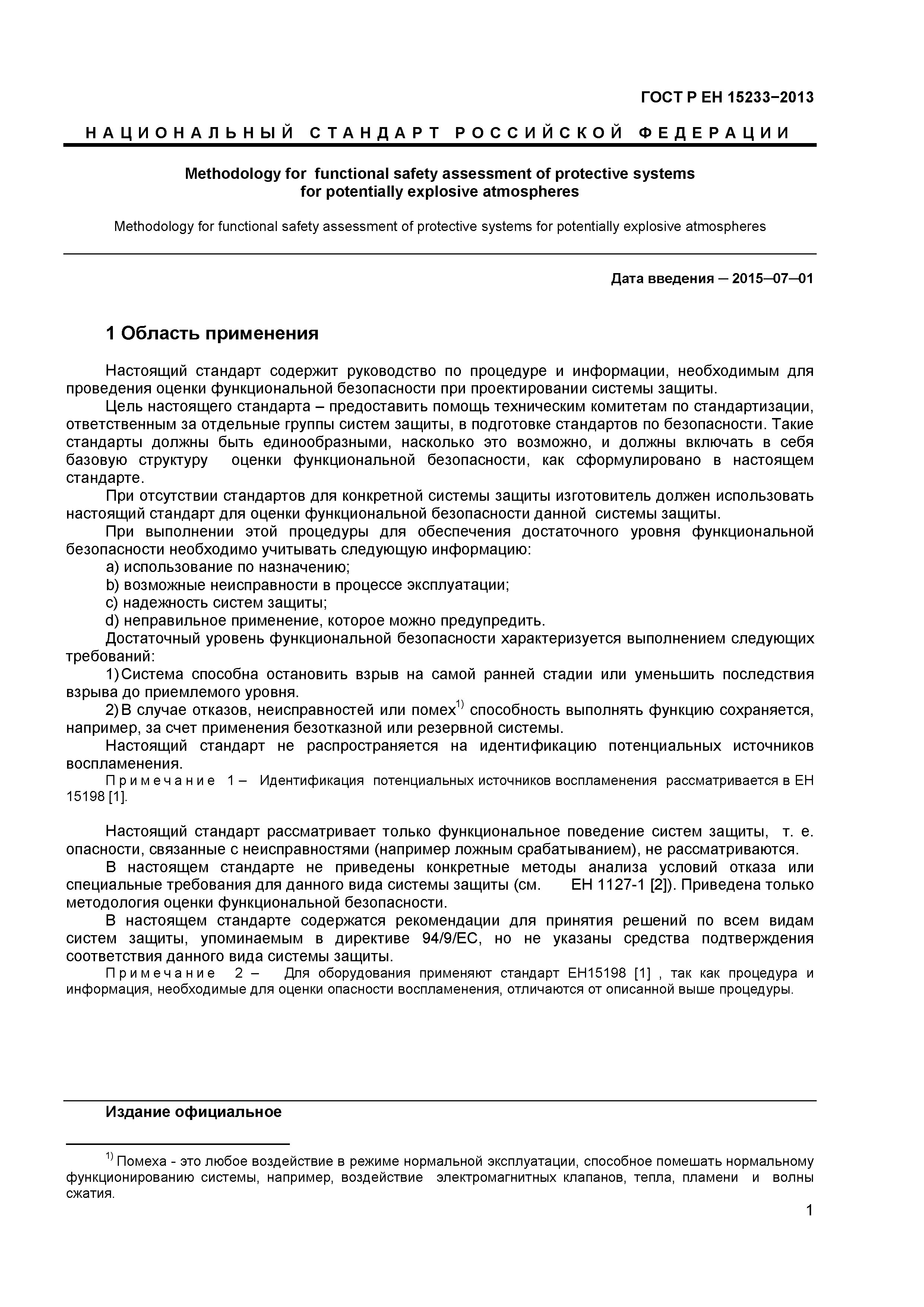 ГОСТ Р ЕН 15233−2013

НАЦИОНАЛЬНЫЙ СТАНДАРТ РОССИЙСКОЙ ФЕДЕРАЦИИ

Methodology for functional safety assessment of protective systems for potentially explosive atmospheres

Methodology for functional safety assessment of protective systems for potentially explosive atmospheres

Дата введения — 2015—07—01

1 Область применения

Настоящий стандарт содержит руководство по процедуре и информации, необходимым для проведения оценки функциональной безопасности при проектировании системы защиты.

Цель настоящего стандарта – предоставить помощь техническим комитетам по стандартизации, ответственным за отдельные группы систем защиты, в подготовке стандартов по безопасности. Такие стандарты должны быть единообразными, насколько это возможно, и должны включать в себя базовую структуру оценки функциональной безопасности, как сформулировано в настоящем стандарте.

При отсутствии стандартов для конкретной системы защиты изготовитель должен использовать настоящий стандарт для оценки функциональной безопасности данной системы защиты.

При выполнении этой процедуры для обеспечения достаточного уровня функциональной безопасности необходимо учитывать следующую информацию:

a) использование по назначению;

b) возможные неисправности в процессе эксплуатации;

c) надежность систем защиты;

d) неправильное применение, которое можно предупредить.

Достаточный уровень функциональной безопасности характеризуется выполнением следующих требований:

1) Система способна остановить взрыв на самой ранней стадии или уменьшить последствия взрыва до приемлемого уровня.

2) В случае отказов, неисправностей или помех$^{1)}$ способность выполнять функцию сохраняется, например, за счет применения безотказной или резервной системы.

Настоящий стандарт не распространяется на идентификацию потенциальных источников воспламенения.

Примечание 1 – Идентификация потенциальных источников воспламенения рассматривается в ЕН 15198 [1].

Настоящий стандарт рассматривает только функциональное поведение систем защиты, т. е. опасности, связанные с неисправностями (например ложным срабатыванием), не рассматриваются.

В настоящем стандарте не приведены конкретные методы анализа условий отказа или специальные требования для данного вида системы защиты (см. ЕН 1127-1 [2]). Приведена только методология оценки функциональной безопасности.

В настоящем стандарте содержатся рекомендации для принятия решений по всем видам систем защиты, упоминаемым в директиве 94/9/ЕС, но не указаны средства подтверждения соответствия данного вида системы защиты.

Примечание 2 – Для оборудования применяют стандарт ЕН15198 [1] , так как процедура и информация, необходимые для оценки опасности воспламенения, отличаются от описанной выше процедуры.

Издание официальное

$^{1)}$ Помеха - это любое воздействие в режиме нормальной эксплуатации, способное помешать нормальному функционированию системы, например, воздействие электромагнитных клапанов, тепла, пламени и волны сжатия.

1